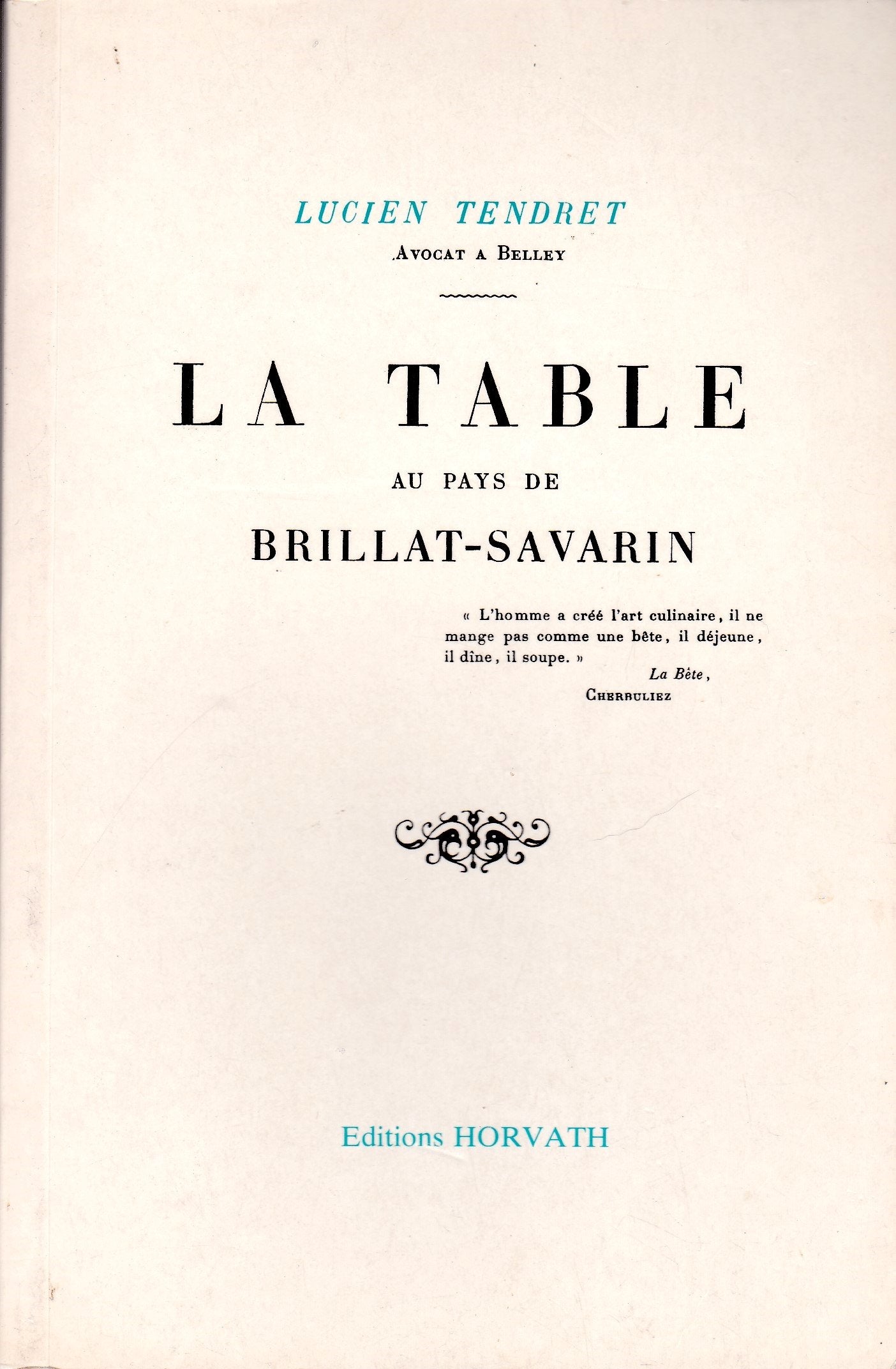 LUCIEN TENDRET
AVOCAT A BELLEY

LA TABLE
AU PAYS DE
BRILLAT-SAVARIN

« L'homme a créé l'art culinaire, il ne mange pas comme une bête, il déjeune, il dîne, il soupe. »
La Bête,
CHERBULIEZ

Editions HORVATH